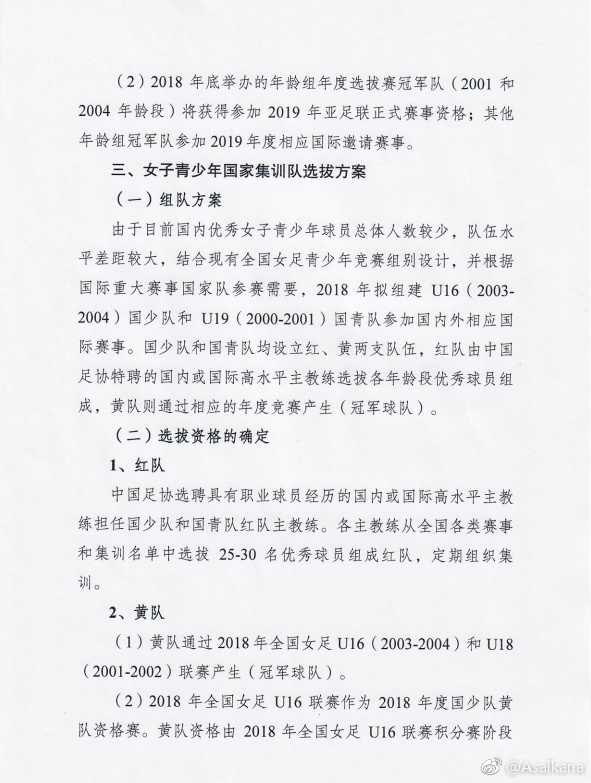 （2）2018 年底举办的年龄组年度选拔赛冠军队（2001 和 2004 年龄段）将获得参加 2019 年亚足联正式赛事资格；其他年龄组冠军队参加 2019 年度相应国际邀请赛事。

三、女子青少年国家集训队选拔方案

（一）组队方案

由于目前国内优秀女子青少年球员总体人数较少，队伍水平差距较大，结合现有全国女足青少年竞赛组别设计，并根据国际重大赛事国家队参赛需要，2018 年拟组建 U16（2003-2004）国少队和 U19（2000-2001）国青队参加国内外相应国际赛事。国少队和国青队均设立红、黄两支队伍，红队由中国足协特聘的国内或国际高水平主教练选拔各年龄段优秀球员组成，黄队则通过相应的年度竞赛产生（冠军球队）。

（二）选拔资格的确定

1、红队

中国足协选聘具有职业球员经历的国内或国际高水平主教练担任国少队和国青队红队主教练。各主教练从全国各类赛事和集训名单中选拔 25-30 名优秀球员组成红队，定期组织集训。

2、黄队

（1）黄队通过 2018 年全国女足 U16（2003-2004）和 U18（2001-2002）联赛产生（冠军球队）。

（2）2018 年全国女足 U16 联赛作为 2018 年度国少队黄队资格赛。黄队资格由 2018 年全国女足 U16 联赛积分赛阶段

@Asaikana